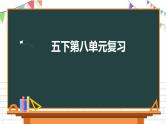 五下第八单元复习